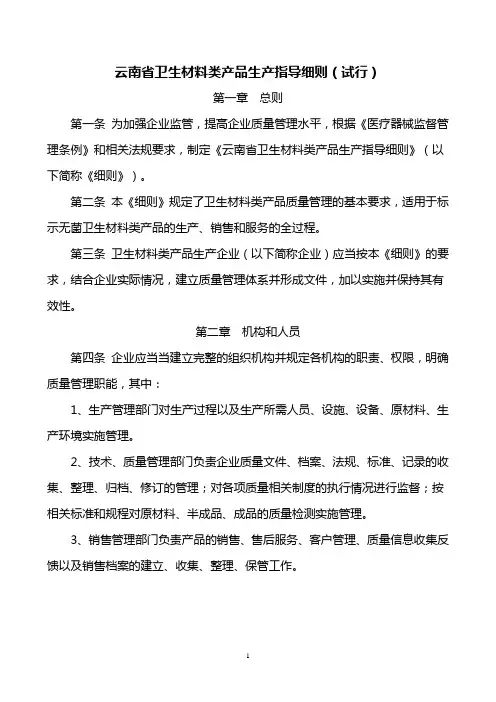 云南省卫生材料类产品生产指导细则（试行）

第一章　总则

第一条 为加强企业监管，提高企业质量管理水平，根据《医疗器械监督管理条例》和相关法规要求，制定《云南省卫生材料类产品生产指导细则》（以下简称《细则》）。

第二条 本《细则》规定了卫生材料类产品质量管理的基本要求，适用于标示无菌卫生材料类产品的生产、销售和服务的全过程。

第三条 卫生材料类产品生产企业（以下简称企业）应当按本《细则》的要求，结合企业实际情况，建立质量管理体系并形成文件，加以实施并保持其有效性。

第二章　机构和人员

第四条 企业应当当建立完整的组织机构并规定各机构的职责、权限，明确质量管理职能，其中：

1、生产管理部门对生产过程以及生产所需人员、设施、设备、原材料、生产环境实施管理。

2、技术、质量管理部门负责企业质量文件、档案、法规、标准、记录的收集、整理、归档、修订的管理；对各项质量相关制度的执行情况进行监督；按相关标准和规程对原材料、半成品、成品的质量检测实施管理。

3、销售管理部门负责产品的销售、售后服务、客户管理、质量信息收集反馈以及销售档案的建立、收集、整理、保管工作。

1